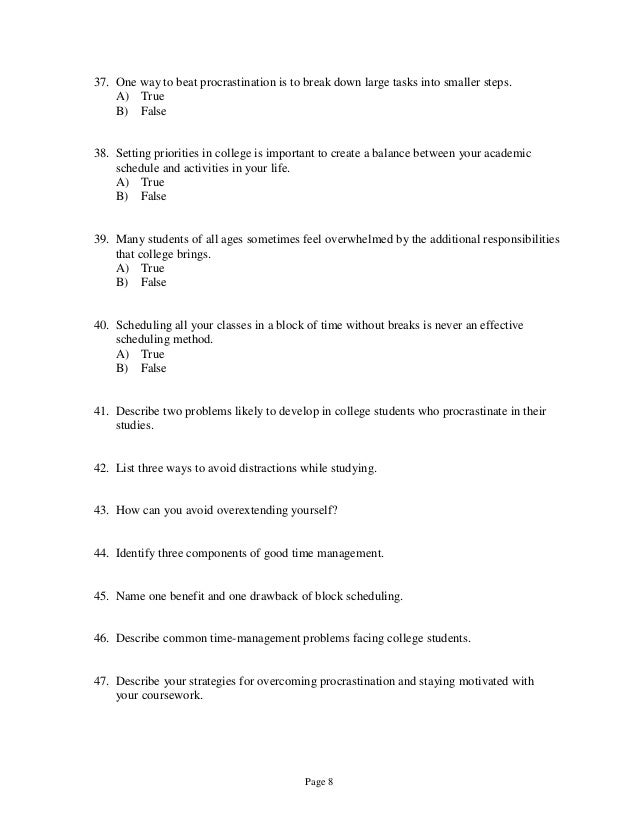 37. One way to beat procrastination is to break down large tasks into smaller steps.
A) True
B) False

38. Setting priorities in college is important to create a balance between your academic schedule and activities in your life.
A) True
B) False

39. Many students of all ages sometimes feel overwhelmed by the additional responsibilities that college brings.
A) True
B) False

40. Scheduling all your classes in a block of time without breaks is never an effective scheduling method.
A) True
B) False

41. Describe two problems likely to develop in college students who procrastinate in their studies.

42. List three ways to avoid distractions while studying.

43. How can you avoid overextending yourself?

44. Identify three components of good time management.

45. Name one benefit and one drawback of block scheduling.

46. Describe common time-management problems facing college students.

47. Describe your strategies for overcoming procrastination and staying motivated with your coursework.

Page 8